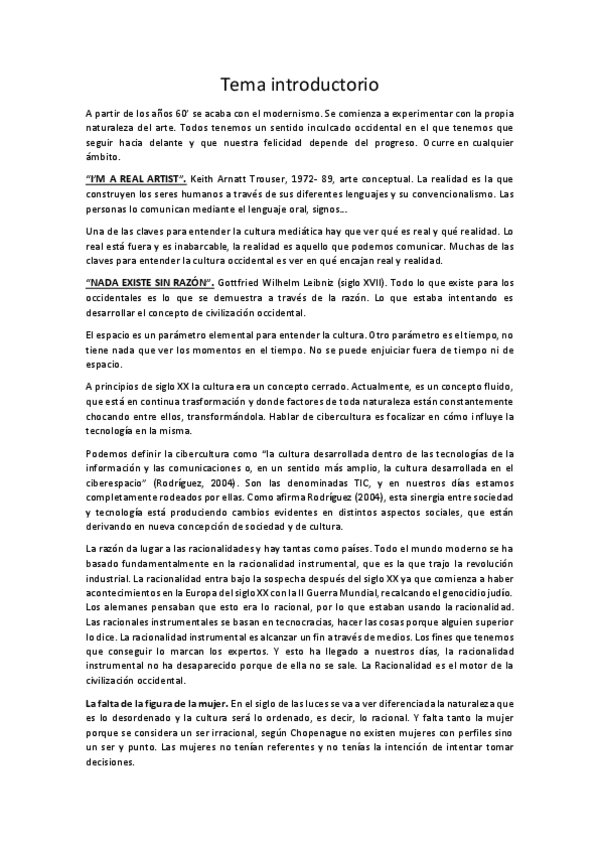 Tema introductorio

A partir de los años 60' se acaba con el modernismo. Se comienza a experimentar con la propia naturaleza del arte. Todos tenemos un sentido inculcado occidental en el que tenemos que seguir hacia delante y que nuestra felicidad depende del progreso. Ocurre en cualquier ámbito.

"I'M A REAL ARTIST". Keith Arnatt Trouser, 1972- 89, arte conceptual. La realidad es la que construyen los seres humanos a través de sus diferentes lenguajes y su convencionalismo. Las personas lo comunican mediante el lenguaje oral, signos...

Una de las claves para entender la cultura mediática hay que ver qué es real y qué realidad. Lo real está fuera y es inabarcable, la realidad es aquello que podemos comunicar. Muchas de las claves para entender la cultura occidental es ver en qué encajan real y realidad.

"NADA EXISTE SIN RAZÓN". Gottfried Wilhelm Leibniz (siglo XVII). Todo lo que existe para los occidentales es lo que se demuestra a través de la razón. Lo que estaba intentando es desarrollar el concepto de civilización occidental.

El espacio es un parámetro elemental para entender la cultura. Otro parámetro es el tiempo, no tiene nada que ver los momentos en el tiempo. No se puede enjuiciar fuera de tiempo ni de espacio.

A principios de siglo XX la cultura era un concepto cerrado. Actualmente, es un concepto fluido, que está en continua trasformación y donde factores de toda naturaleza están constantemente chocando entre ellos, transformándola. Hablar de cibercultura es focalizar en cómo influye la tecnología en la misma.

Podemos definir la cibercultura como "la cultura desarrollada dentro de las tecnologías de la información y las comunicaciones o, en un sentido más amplio, la cultura desarrollada en el ciberespacio" (Rodríguez, 2004). Son las denominadas TIC, y en nuestros días estamos completamente rodeados por ellas. Como afirma Rodríguez (2004), esta sinergia entre sociedad y tecnología está produciendo cambios evidentes en distintos aspectos sociales, que están derivando en nueva concepción de sociedad y de cultura.

La razón da lugar a las racionalidades y hay tantas como países. Todo el mundo moderno se ha basado fundamentalmente en la racionalidad instrumental, que es la que trajo la revolución industrial. La racionalidad entra bajo la sospecha después del siglo XX ya que comienza a haber acontecimientos en la Europa del siglo XX con la II Guerra Mundial, recalcando el genocidio judío. Los alemanes pensaban que esto era lo racional, por lo que estaban usando la racionalidad. Las racionales instrumentales se basan en tecnocracias, hacer las cosas porque alguien superior lo dice. La racionalidad instrumental es alcanzar un fin a través de medios. Los fines que tenemos que conseguir lo marcan los expertos. Y esto ha llegado a nuestros días, la racionalidad instrumental no ha desaparecido porque de ella no se sale. La Racionalidad es el motor de la civilización occidental.

La falta de la figura de la mujer. En el siglo de las luces se va a ver diferenciada la naturaleza que es lo desordenado y la cultura será lo ordenado, es decir, lo racional. Y falta tanto la mujer porque se considera un ser irracional, según Chopenague no existen mujeres con perfiles sino un ser y punto. Las mujeres no tenían referentes y no tenías la intención de intentar tomar decisiones.